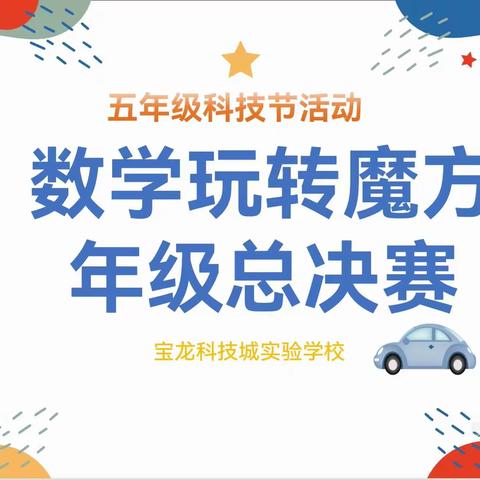 五年级科技节活动

数学玩转魔方
年级总决赛

宝龙科技城实验学校